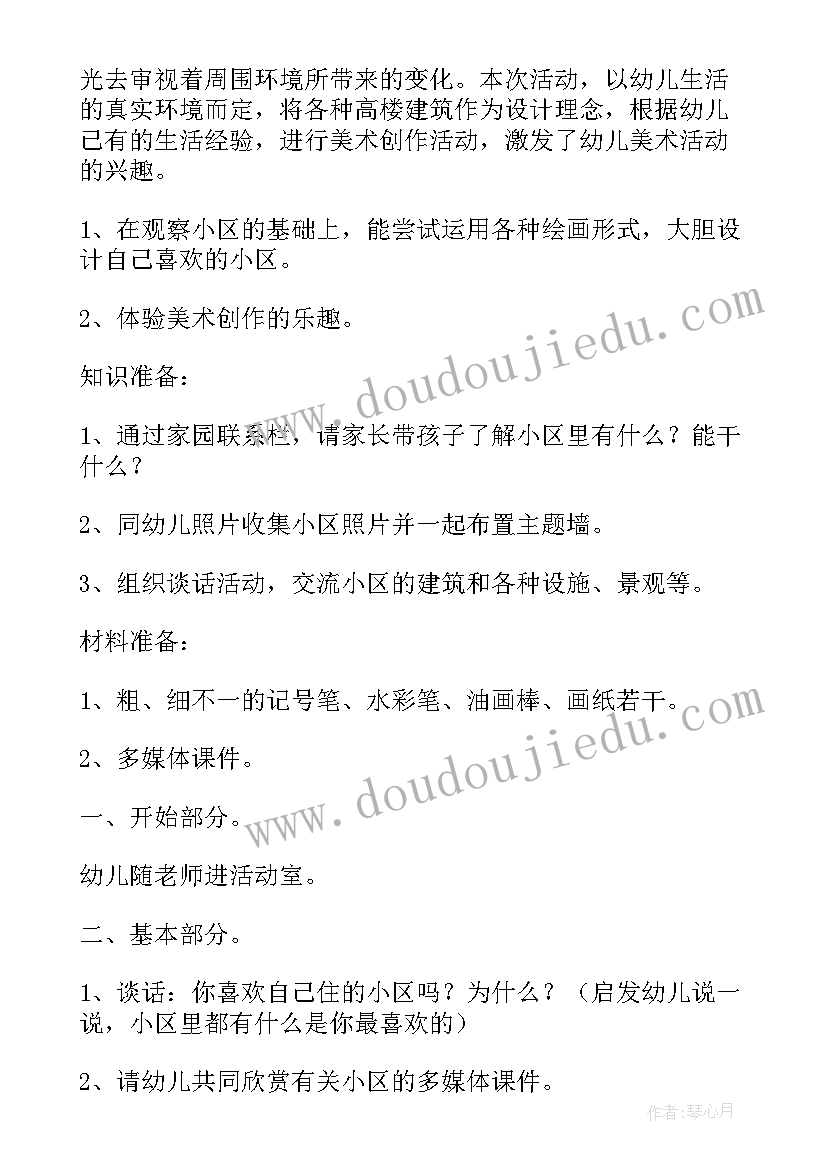 光去审视着周围环境所带来的变化。本次活动，以幼儿生活的真实环境而定，将各种高楼建筑作为设计理念，根据幼儿已有的生活经验，进行美术创作活动，激发了幼儿美术活动的兴趣。

1、在观察小区的基础上，能尝试运用各种绘画形式，大胆设计自己喜欢的小区。

2、体验美术创作的乐趣。

知识准备：

1、通过家园联系栏，请家长带孩子了解小区里有什么？能干什么？

2、同幼儿照片收集小区照片并一起布置主题墙。

3、组织谈话活动，交流小区的建筑和各种设施、景观等。

材料准备：

1、粗、细不一的记号笔、水彩笔、油画棒、画纸若干。

2、多媒体课件。

一、开始部分。

幼儿随老师进活动室。

二、基本部分。

1、谈话：你喜欢自己住的小区吗？为什么？（启发幼儿说一说，小区里都有什么是你最喜欢的）

2、请幼儿共同欣赏有关小区的多媒体课件。

www.doudoujiedu.com

www.doudoujiedu.com

作者：琴心月